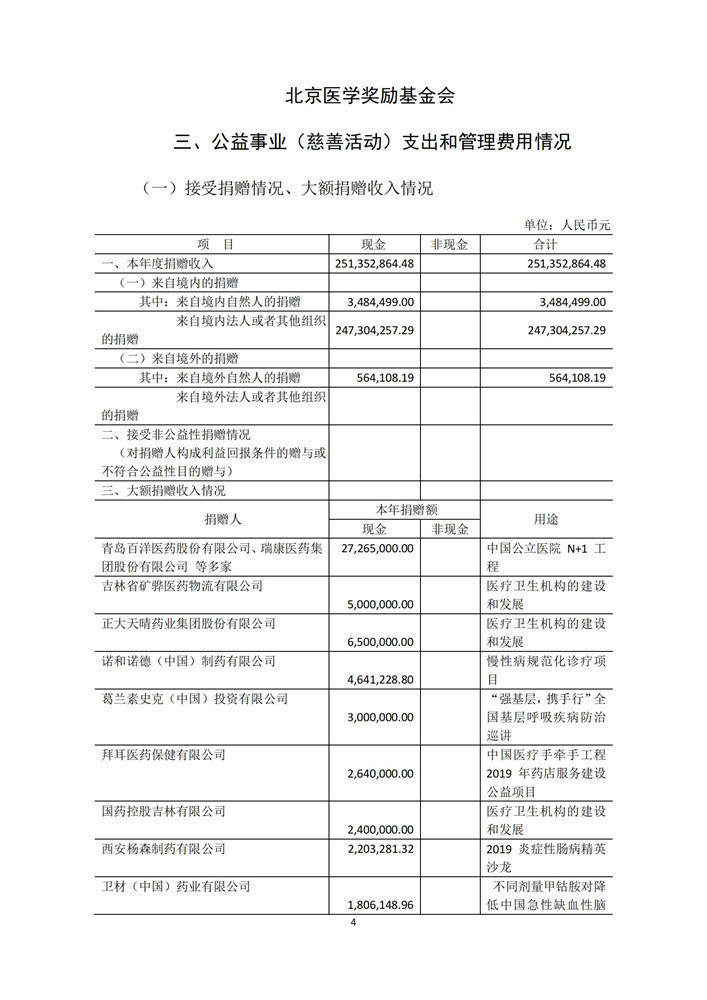 北京医学奖励基金会

三、公益事业（慈善活动）支出和管理费用情况

（一）接受捐赠情况、大额捐赠收入情况

单位：人民币元

| 项　目 | 现金 | 非现金 | 合计 |
|---|---|---|---|
| 一、本年度捐赠收入 | 251,352,864.48 | | 251,352,864.48 |
| （一）来自境内的捐赠 | | | |
| 其中：来自境内自然人的捐赠 | 3,484,499.00 | | 3,484,499.00 |
| 来自境内法人或者其他组织的捐赠 | 247,304,257.29 | | 247,304,257.29 |
| （二）来自境外的捐赠 | | | |
| 其中：来自境外自然人的捐赠 | 564,108.19 | | 564,108.19 |
| 来自境外法人或者其他组织的捐赠 | | | |
| 二、接受非公益性捐赠情况（对捐赠人构成利益回报条件的赠与或不符合公益性目的赠与） | | | |
| 三、大额捐赠收入情况 | | | |

| 捐赠人 | 本年捐赠额 现金 | 本年捐赠额 非现金 | 用途 |
|---|---|---|---|
| 青岛百洋医药股份有限公司、瑞康医药集团股份有限公司 等多家 | 27,265,000.00 | | 中国公立医院 N+1 工程 |
| 吉林省矿骅医药物流有限公司 | 5,000,000.00 | | 医疗卫生机构的建设和发展 |
| 正大天晴药业集团股份有限公司 | 6,500,000.00 | | 医疗卫生机构的建设和发展 |
| 诺和诺德（中国）制药有限公司 | 4,641,228.80 | | 慢性病规范化诊疗项目 |
| 葛兰素史克（中国）投资有限公司 | 3,000,000.00 | | “强基层，携手行”全国基层呼吸疾病防治巡讲 |
| 拜耳医药保健有限公司 | 2,640,000.00 | | 中国医疗手牵手工程 2019 年药店服务建设公益项目 |
| 国药控股吉林有限公司 | 2,400,000.00 | | 医疗卫生机构的建设和发展 |
| 西安杨森制药有限公司 | 2,203,281.32 | | 2019 炎症性肠病精英沙龙 |
| 卫材（中国）药业有限公司 | 1,806,148.96 | | 不同剂量甲钴胺对降低中国急性缺血性脑 |

4